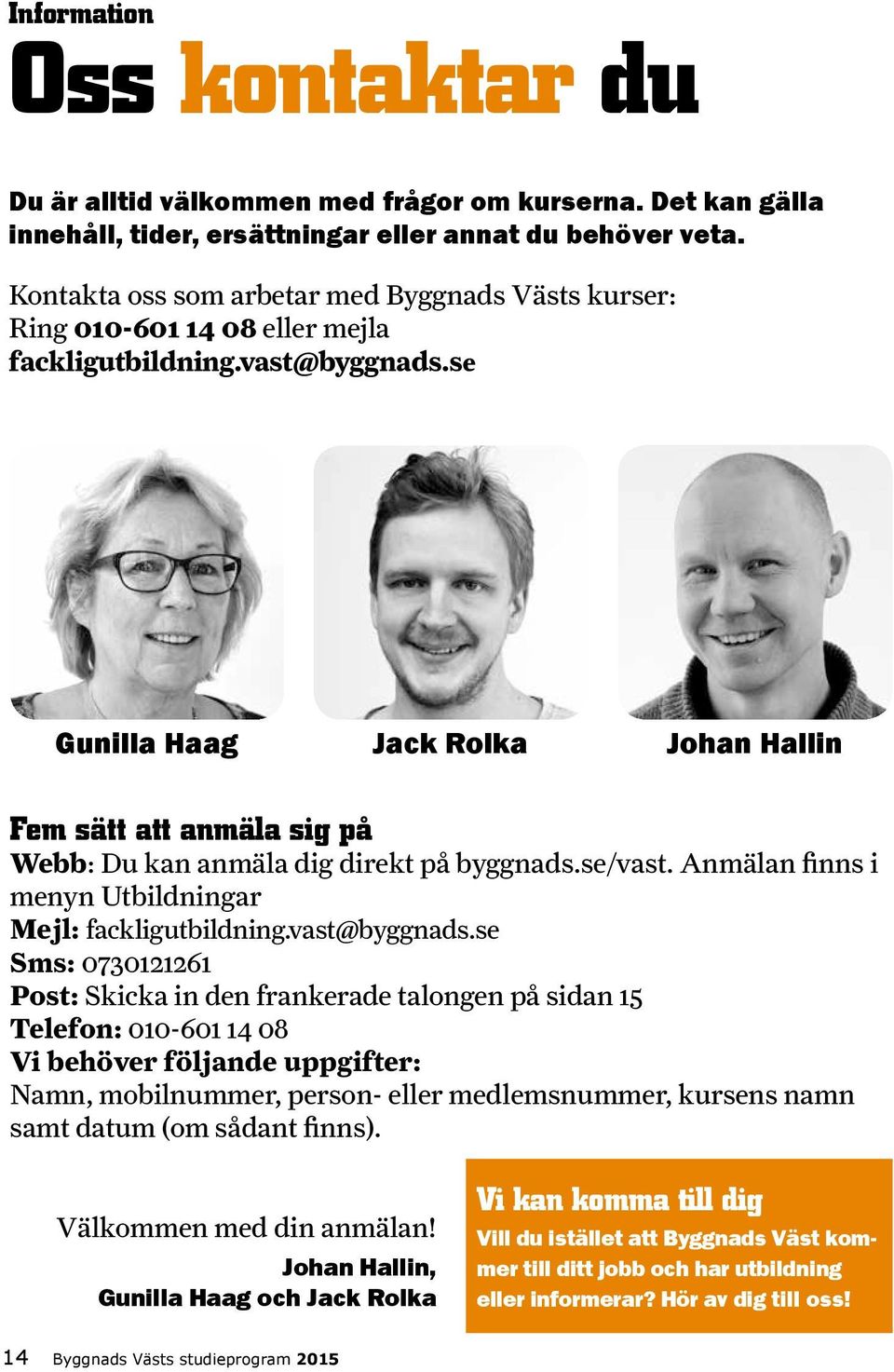 Information

Oss kontaktar du

Du är alltid välkommen med frågor om kurserna. Det kan gälla innehåll, tider, ersättningar eller annat du behöver veta.

Kontakta oss som arbetar med Byggnads Västs kurser: Ring 010-601 14 08 eller mejla fackligutbildning.vast@byggnads.se

Gunilla Haag

Jack Rolka

Johan Hallin

Fem sätt att anmäla sig på

Webb: Du kan anmäla dig direkt på byggnads.se/vast. Anmälan finns i menyn Utbildningar
Mejl: fackligutbildning.vast@byggnads.se
Sms: 0730121261
Post: Skicka in den frankerade talongen på sidan 15
Telefon: 010-601 14 08
Vi behöver följande uppgifter:
Namn, mobilnummer, person- eller medlemsnummer, kursens namn samt datum (om sådant finns).

Välkommen med din anmälan!
Johan Hallin,
Gunilla Haag och Jack Rolka

Vi kan komma till dig
Vill du istället att Byggnads Väst kommer till ditt jobb och har utbildning eller informerar? Hör av dig till oss!

14 Byggnads Västs studieprogram 2015